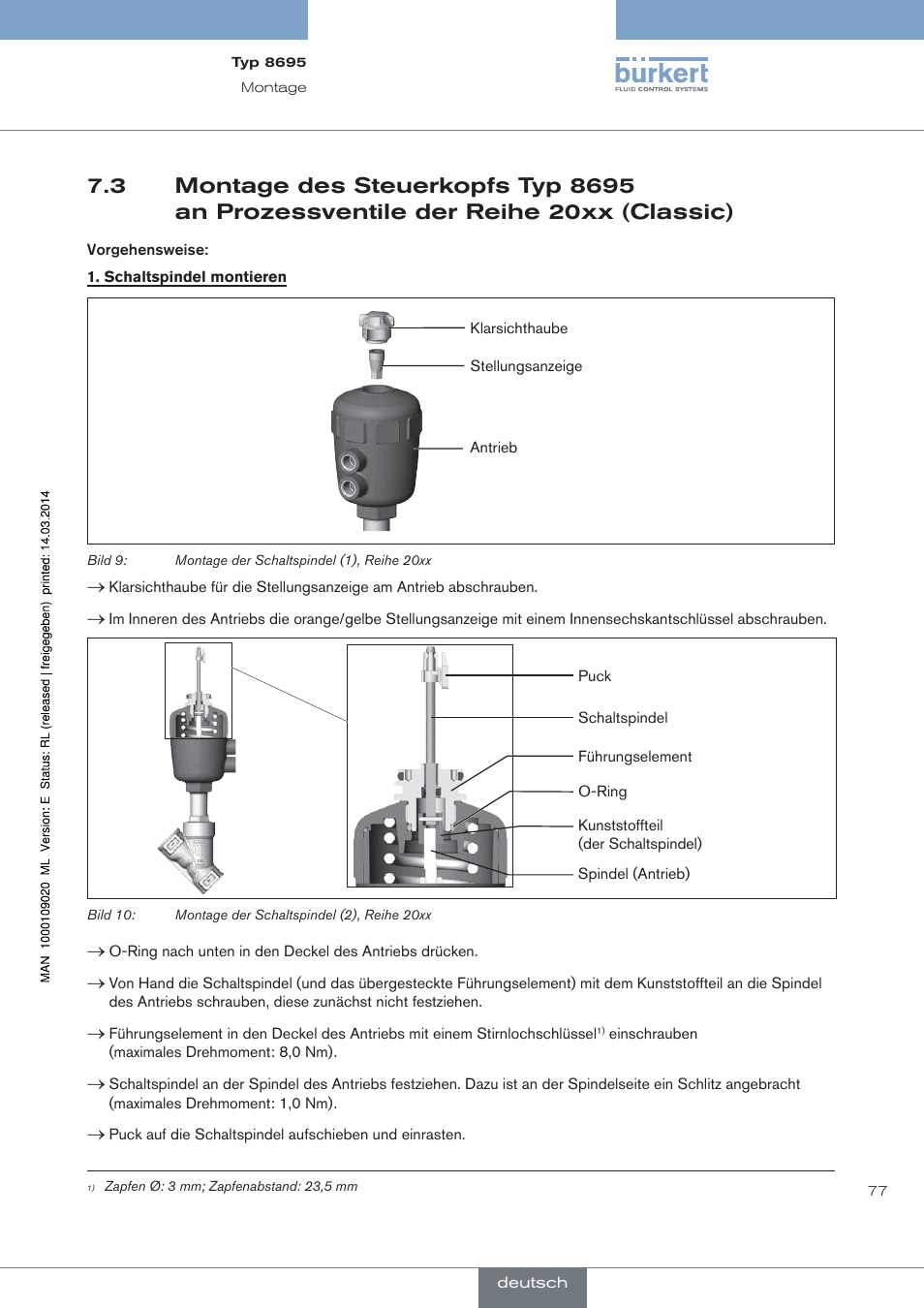 Typ 8695
Montage

bürkert
FLUID CONTROL SYSTEMS

7.3 Montage des Steuerkopfs Typ 8695 an Prozessventile der Reihe 20xx (Classic)

Vorgehensweise:

1. Schaltspindel montieren

Klarsichthaube
Stellungsanzeige
Antrieb

Bild 9: Montage der Schaltspindel (1), Reihe 20xx

→ Klarsichthaube für die Stellungsanzeige am Antrieb abschrauben.

→ Im Inneren des Antriebs die orange/gelbe Stellungsanzeige mit einem Innensechskantschlüssel abschrauben.

Puck
Schaltspindel
Führungselement
O-Ring
Kunststoffteil (der Schaltspindel)
Spindel (Antrieb)

Bild 10: Montage der Schaltspindel (2), Reihe 20xx

→ O-Ring nach unten in den Deckel des Antriebs drücken.

→ Von Hand die Schaltspindel (und das übergesteckte Führungselement) mit dem Kunststoffteil an die Spindel des Antriebs schrauben, diese zunächst nicht festziehen.

→ Führungselement in den Deckel des Antriebs mit einem Stirnlochschlüssel$^{1)}$ einschrauben (maximales Drehmoment: 8,0 Nm).

→ Schaltspindel an der Spindel des Antriebs festziehen. Dazu ist an der Spindelseite ein Schlitz angebracht (maximales Drehmoment: 1,0 Nm).

→ Puck auf die Schaltspindel aufschieben und einrasten.

1) Zapfen Ø: 3 mm; Zapfenabstand: 23,5 mm

77

MAN 1000109020 ML Version: E Status: RL (released | freigegeben) printed: 14.03.2014

deutsch